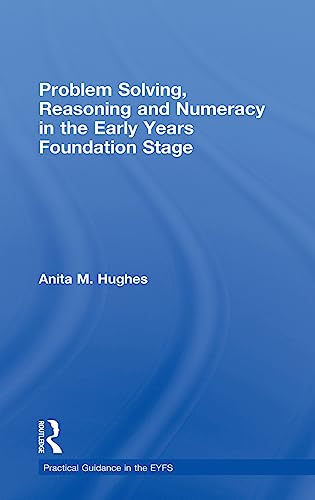 Problem Solving, Reasoning and Numeracy in the Early Years Foundation Stage

Anita M. Hughes

ROUTLEDGE

Practical Guidance in the EYFS